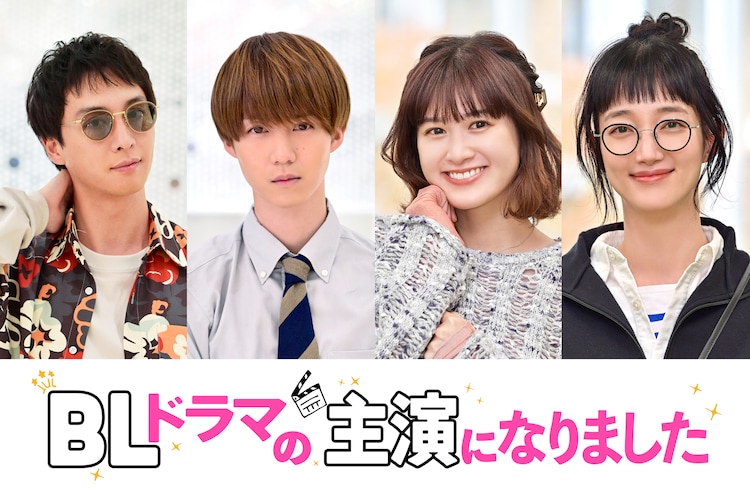 BLドラマの主演になりました